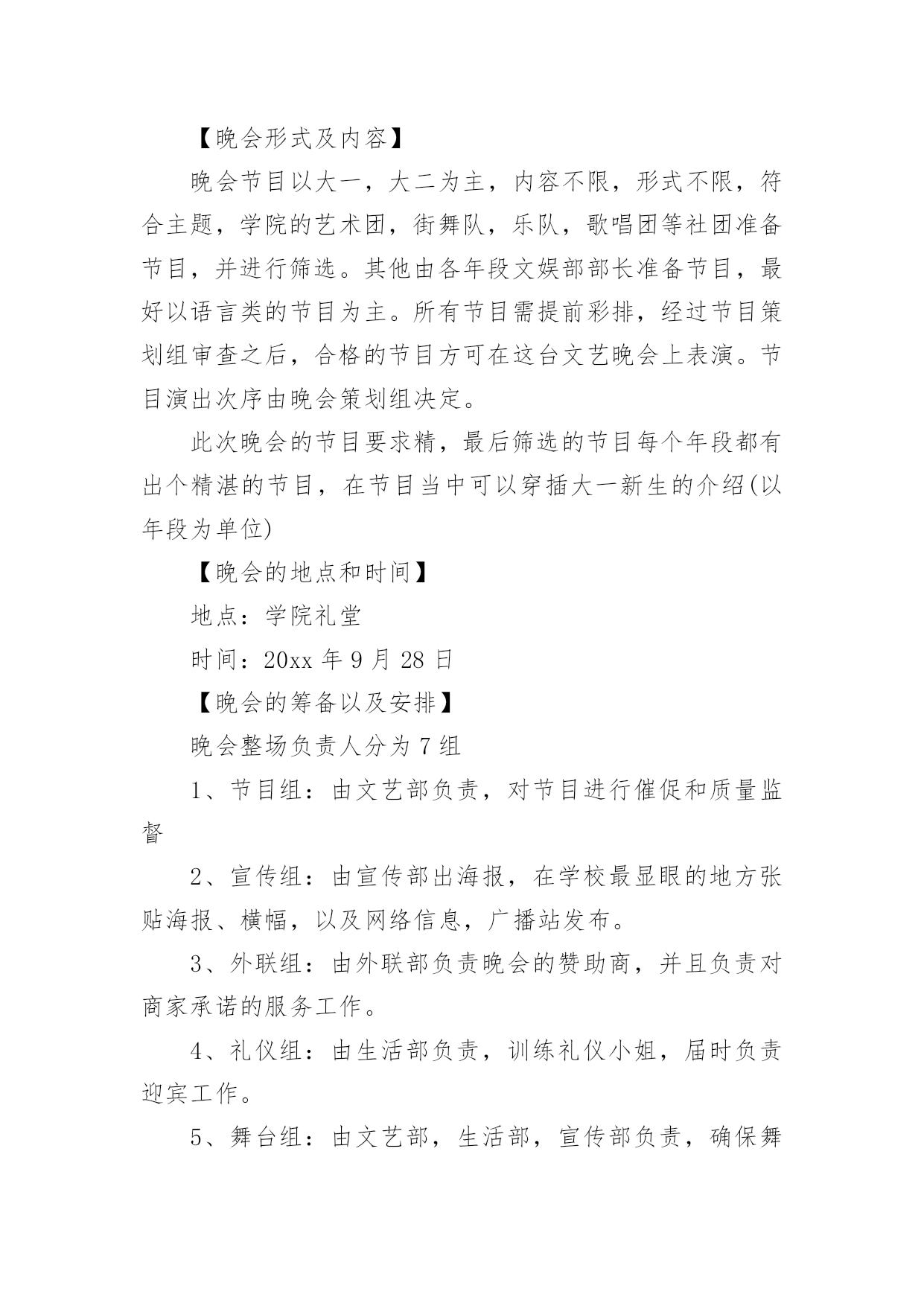 【晚会形式及内容】

晚会节目以大一，大二为主，内容不限，形式不限，符合主题，学院的艺术团，街舞队，乐队，歌唱团等社团准备节目，并进行筛选。其他由各年段文娱部部长准备节目，最好以语言类的节目为主。所有节目需提前彩排，经过节目策划组审查之后，合格的节目方可在这台文艺晚会上表演。节目演出次序由晚会策划组决定。

此次晚会的节目要求精，最后筛选的节目每个年段都有出个精湛的节目，在节目当中可以穿插大一新生的介绍(以年段为单位)

【晚会的地点和时间】

地点：学院礼堂

时间：20xx 年 9 月 28 日

【晚会的筹备以及安排】

晚会整场负责人分为 7 组

1、节目组：由文艺部负责，对节目进行催促和质量监督

2、宣传组：由宣传部出海报，在学校最显眼的地方张贴海报、横幅，以及网络信息，广播站发布。

3、外联组：由外联部负责晚会的赞助商，并且负责对商家承诺的服务工作。

4、礼仪组：由生活部负责，训练礼仪小姐，届时负责迎宾工作。

5、舞台组：由文艺部，生活部，宣传部负责，确保舞